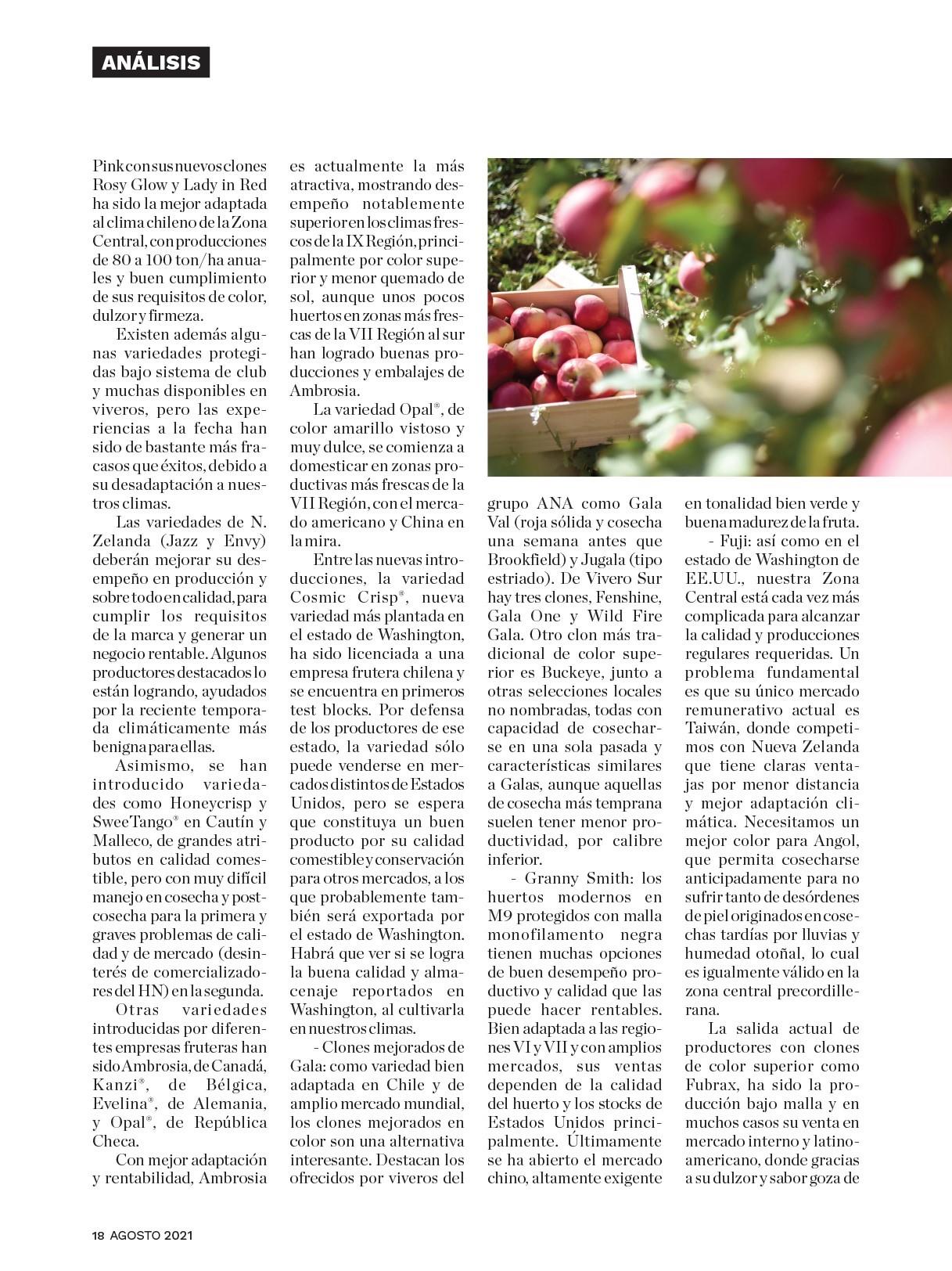 ANÁLISIS

Pink con sus nuevos clones Rosy Glow y Lady in Red ha sido la mejor adaptada al clima chileno de la Zona Central, con producciones de 80 a 100 ton/ha anuales y buen cumplimiento de sus requisitos de color, dulzor y firmeza.

Existen además algunas variedades protegidas bajo sistema de club y muchas disponibles en viveros, pero las experiencias a la fecha han sido de bastante más fracasos que éxitos, debido a su desadaptación a nuestros climas.

Las variedades de N. Zelanda (Jazz y Envy) deberán mejorar su desempeño en producción y sobre todo en calidad, para cumplir los requisitos de la marca y generar un negocio rentable. Algunos productores destacados lo están logrando, ayudados por la reciente temporada climáticamente más benigna para ellas.

Asimismo, se han introducido variedades como Honeycrisp y SweeTango® en Cautín y Malleco, de grandes atributos en calidad comestible, pero con muy difícil manejo en cosecha y postcosecha para la primera y graves problemas de calidad y de mercado (desinterés de comercializadores del HN) en la segunda.

Otras variedades introducidas por diferentes empresas fruteras han sido Ambrosia, de Canadá, Kanzi®, de Bélgica, Evelina®, de Alemania, y Opal®, de República Checa.

Con mejor adaptación y rentabilidad, Ambrosia es actualmente la más atractiva, mostrando desempeño notablemente superior en los climas frescos de la IX Región, principalmente por color superior y menor quemado de sol, aunque unos pocos huertos en zonas más frescas de la VII Región al sur han logrado buenas producciones y embalajes de Ambrosia.

La variedad Opal®, de color amarillo vistoso y muy dulce, se comienza a domesticar en zonas productivas más frescas de la VII Región, con el mercado americano y China en la mira.

Entre las nuevas introducciones, la variedad Cosmic Crisp®, nueva variedad más plantada en el estado de Washington, ha sido licenciada a una empresa frutera chilena y se encuentra en primeros test blocks. Por defensa de los productores de ese estado, la variedad sólo puede venderse en mercados distintos de Estados Unidos, pero se espera que constituya un buen producto por su calidad comestible y conservación para otros mercados, a los que probablemente también será exportada por el estado de Washington. Habrá que ver si se logra la buena calidad y almacenaje reportados en Washington, al cultivarla en nuestros climas.

- Clones mejorados de Gala: como variedad bien adaptada en Chile y de amplio mercado mundial, los clones mejorados en color son una alternativa interesante. Destacan los ofrecidos por viveros del grupo ANA como Gala Val (roja sólida y cosecha una semana antes que Brookfield) y Jugala (tipo estriado). De Vivero Sur hay tres clones, Fenshine, Gala One y Wild Fire Gala. Otro clon más tradicional de color superior es Buckeye, junto a otras selecciones locales no nombradas, todas con capacidad de cosecharse en una sola pasada y características similares a Galas, aunque aquellas de cosecha más temprana suelen tener menor productividad, por calibre inferior.

- Granny Smith: los huertos modernos en M9 protegidos con malla monofilamento negra tienen muchas opciones de buen desempeño productivo y calidad que las puede hacer rentables. Bien adaptada a las regiones VI y VII y con amplios mercados, sus ventas dependen de la calidad del huerto y los stocks de Estados Unidos principalmente. Últimamente se ha abierto el mercado chino, altamente exigente en tonalidad bien verde y buena madurez de la fruta.

- Fuji: así como en el estado de Washington de EE.UU., nuestra Zona Central está cada vez más complicada para alcanzar la calidad y producciones regulares requeridas. Un problema fundamental es que su único mercado remunerativo actual es Taiwán, donde competimos con Nueva Zelanda que tiene claras ventajas por menor distancia y mejor adaptación climática. Necesitamos un mejor color para Angol, que permita cosecharse anticipadamente para no sufrir tanto de desórdenes de piel originados en cosechas tardías por lluvias y humedad otoñal, lo cual es igualmente válido en la zona central precordillerana.

La salida actual de productores con clones de color superior como Fubrax, ha sido la producción bajo malla y en muchos casos su venta en mercado interno y latinoamericano, donde gracias a su dulzor y sabor goza de

18 AGOSTO 2021